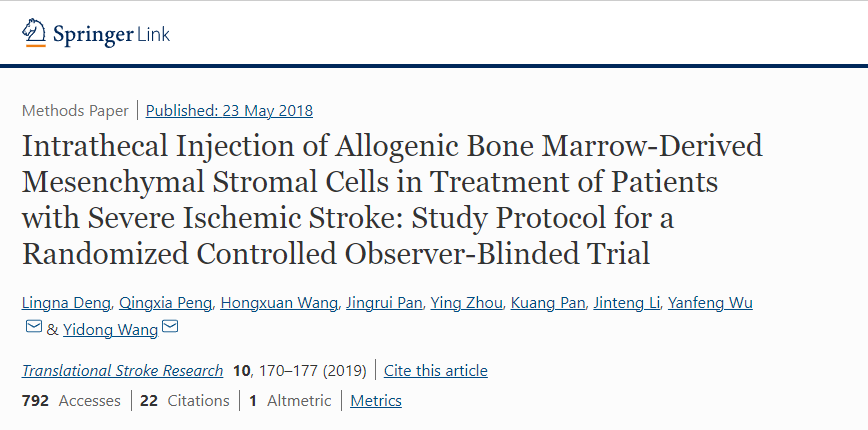 Springer Link

Methods Paper | Published: 23 May 2018

Intrathecal Injection of Allogenic Bone Marrow-Derived Mesenchymal Stromal Cells in Treatment of Patients with Severe Ischemic Stroke: Study Protocol for a Randomized Controlled Observer-Blinded Trial

Lingna Deng, Qingxia Peng, Hongxuan Wang, Jingrui Pan, Ying Zhou, Kuang Pan, Jinteng Li, Yanfeng Wu & Yidong Wang

Translational Stroke Research 10, 170–177 (2019) | Cite this article

792 Accesses | 22 Citations | 1 Altmetric | Metrics